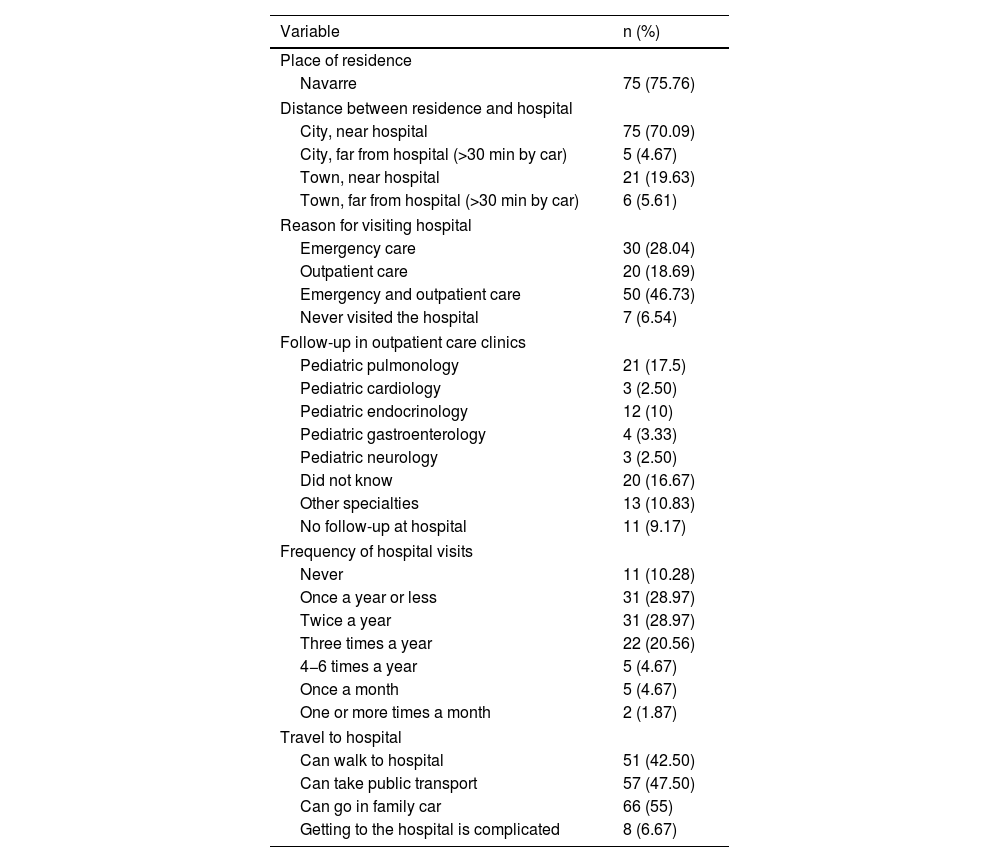 | Variable | n (%) |
|---|---|
| Place of residence | |
| Navarre | 75 (75.76) |
| Distance between residence and hospital | |
| City, near hospital | 75 (70.09) |
| City, far from hospital (>30 min by car) | 5 (4.67) |
| Town, near hospital | 21 (19.63) |
| Town, far from hospital (>30 min by car) | 6 (5.61) |
| Reason for visiting hospital | |
| Emergency care | 30 (28.04) |
| Outpatient care | 20 (18.69) |
| Emergency and outpatient care | 50 (46.73) |
| Never visited the hospital | 7 (6.54) |
| Follow-up in outpatient care clinics | |
| Pediatric pulmonology | 21 (17.5) |
| Pediatric cardiology | 3 (2.50) |
| Pediatric endocrinology | 12 (10) |
| Pediatric gastroenterology | 4 (3.33) |
| Pediatric neurology | 3 (2.50) |
| Did not know | 20 (16.67) |
| Other specialties | 13 (10.83) |
| No follow-up at hospital | 11 (9.17) |
| Frequency of hospital visits | |
| Never | 11 (10.28) |
| Once a year or less | 31 (28.97) |
| Twice a year | 31 (28.97) |
| Three times a year | 22 (20.56) |
| 4–6 times a year | 5 (4.67) |
| Once a month | 5 (4.67) |
| One or more times a month | 2 (1.87) |
| Travel to hospital | |
| Can walk to hospital | 51 (42.50) |
| Can take public transport | 57 (47.50) |
| Can go in family car | 66 (55) |
| Getting to the hospital is complicated | 8 (6.67) |